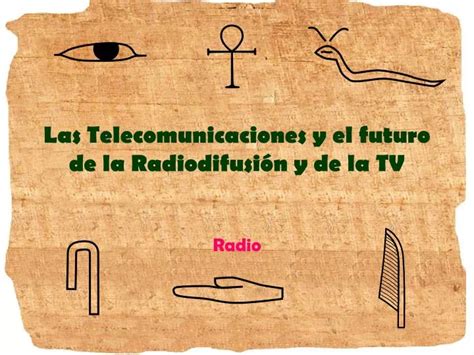 Las Telecomunicaciones y el futuro de la Radiodifusión y de la TV

Radio